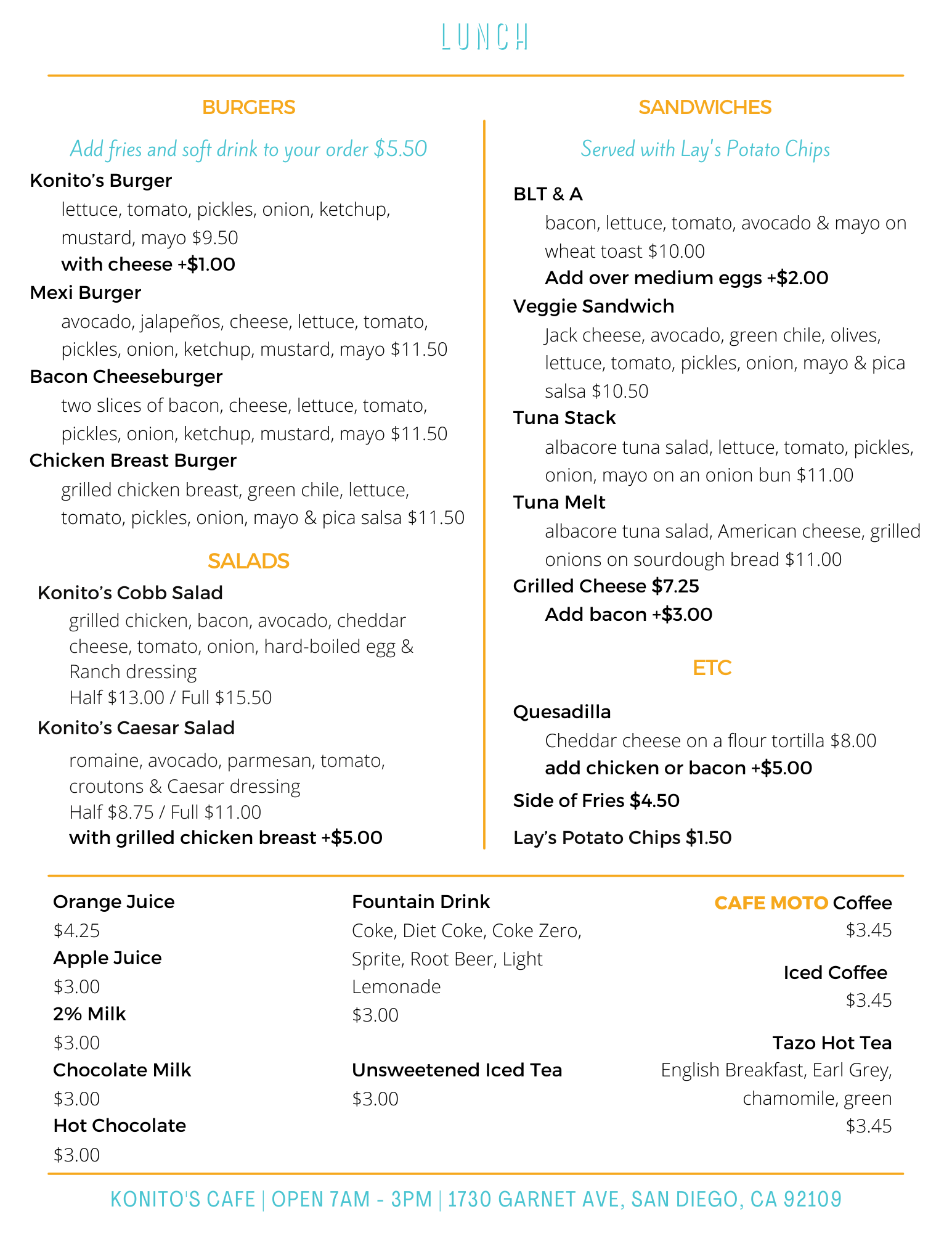 LUNCH

BURGERS

Add fries and soft drink to your order $5.50

Konito's Burger

lettuce, tomato, pickles, onion, ketchup, mustard, mayo $9.50

with cheese +$1.00

Mexi Burger

avocado, jalapeños, cheese, lettuce, tomato, pickles, onion, ketchup, mustard, mayo $11.50

Bacon Cheeseburger

two slices of bacon, cheese, lettuce, tomato, pickles, onion, ketchup, mustard, mayo $11.50

Chicken Breast Burger

grilled chicken breast, green chile, lettuce, tomato, pickles, onion, mayo & pica salsa $11.50

SALADS

Konito's Cobb Salad

grilled chicken, bacon, avocado, cheddar cheese, tomato, onion, hard-boiled egg & Ranch dressing

Half $13.00 / Full $15.50

Konito's Caesar Salad

romaine, avocado, parmesan, tomato, croutons & Caesar dressing

Half $8.75 / Full $11.00

with grilled chicken breast +$5.00

SANDWICHES

Served with Lay's Potato Chips

BLT & A

bacon, lettuce, tomato, avocado & mayo on wheat toast $10.00

Add over medium eggs +$2.00

Veggie Sandwich

Jack cheese, avocado, green chile, olives, lettuce, tomato, pickles, onion, mayo & pica salsa $10.50

Tuna Stack

albacore tuna salad, lettuce, tomato, pickles, onion, mayo on an onion bun $11.00

Tuna Melt

albacore tuna salad, American cheese, grilled onions on sourdough bread $11.00

Grilled Cheese $7.25

Add bacon +$3.00

ETC

Quesadilla

Cheddar cheese on a flour tortilla $8.00

add chicken or bacon +$5.00

Side of Fries $4.50

Lay's Potato Chips $1.50

Orange Juice
$4.25
Apple Juice
$3.00
2% Milk
$3.00
Chocolate Milk
$3.00
Hot Chocolate
$3.00

Fountain Drink
Coke, Diet Coke, Coke Zero, Sprite, Root Beer, Light Lemonade
$3.00

Unsweetened Iced Tea
$3.00

CAFE MOTO Coffee
$3.45

Iced Coffee
$3.45

Tazo Hot Tea
English Breakfast, Earl Grey, chamomile, green
$3.45

KONITO'S CAFE | OPEN 7AM - 3PM | 1730 GARNET AVE, SAN DIEGO, CA 92109